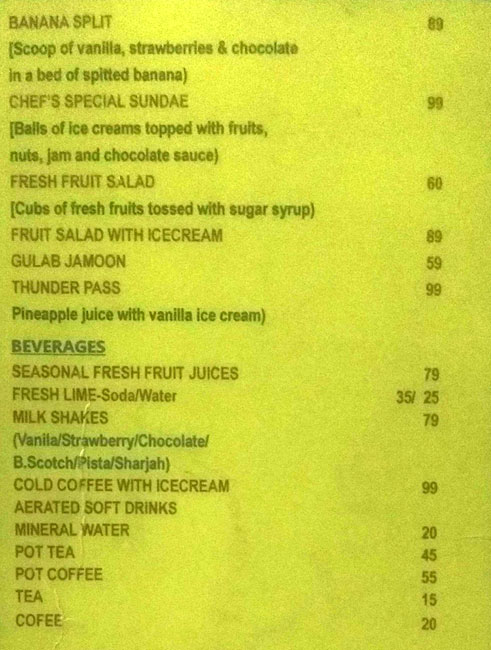 BANANA SPLIT 89
[Scoop of vanilla, strawberries & chocolate in a bed of spitted banana)

CHEF'S SPECIAL SUNDAE 99
[Balls of ice creams topped with fruits, nuts, jam and chocolate sauce)

FRESH FRUIT SALAD 60
[Cubs of fresh fruits tossed with sugar syrup)

FRUIT SALAD WITH ICECREAM 89
GULAB JAMOON 59
THUNDER PASS 99
Pineapple juice with vanilla ice cream)

BEVERAGES
SEASONAL FRESH FRUIT JUICES 79
FRESH LIME-Soda/Water 35/ 25
MILK SHAKES 79
(Vanila/Strawberry/Chocolate/
B.Scotch/Pista/Sharjah)
COLD COFFEE WITH ICECREAM 99
AERATED SOFT DRINKS
MINERAL WATER 20
POT TEA 45
POT COFFEE 55
TEA 15
COFEE 20